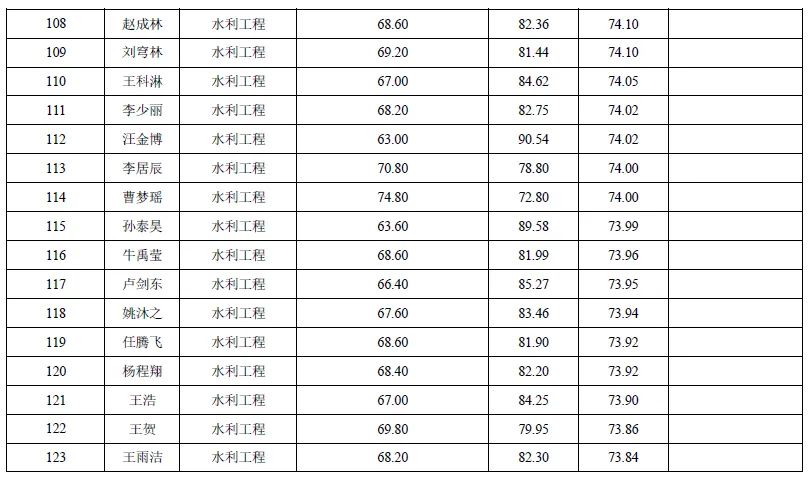 | 108 | 赵成林 | 水利工程 | 68.60 | 82.36 | 74.10 |  |
|---|---|---|---|---|---|---|
| 109 | 刘穹林 | 水利工程 | 69.20 | 81.44 | 74.10 |  |
| 110 | 王科淋 | 水利工程 | 67.00 | 84.62 | 74.05 |  |
| 111 | 李少丽 | 水利工程 | 68.20 | 82.75 | 74.02 |  |
| 112 | 汪金博 | 水利工程 | 63.00 | 90.54 | 74.02 |  |
| 113 | 李居辰 | 水利工程 | 70.80 | 78.80 | 74.00 |  |
| 114 | 曹梦瑶 | 水利工程 | 74.80 | 72.80 | 74.00 |  |
| 115 | 孙泰昊 | 水利工程 | 63.60 | 89.58 | 73.99 |  |
| 116 | 牛禹莹 | 水利工程 | 68.60 | 81.99 | 73.96 |  |
| 117 | 卢剑东 | 水利工程 | 66.40 | 85.27 | 73.95 |  |
| 118 | 姚沐之 | 水利工程 | 67.60 | 83.46 | 73.94 |  |
| 119 | 任腾飞 | 水利工程 | 68.60 | 81.90 | 73.92 |  |
| 120 | 杨程翔 | 水利工程 | 68.40 | 82.20 | 73.92 |  |
| 121 | 王浩 | 水利工程 | 67.00 | 84.25 | 73.90 |  |
| 122 | 王贺 | 水利工程 | 69.80 | 79.95 | 73.86 |  |
| 123 | 王雨洁 | 水利工程 | 68.20 | 82.30 | 73.84 |  |